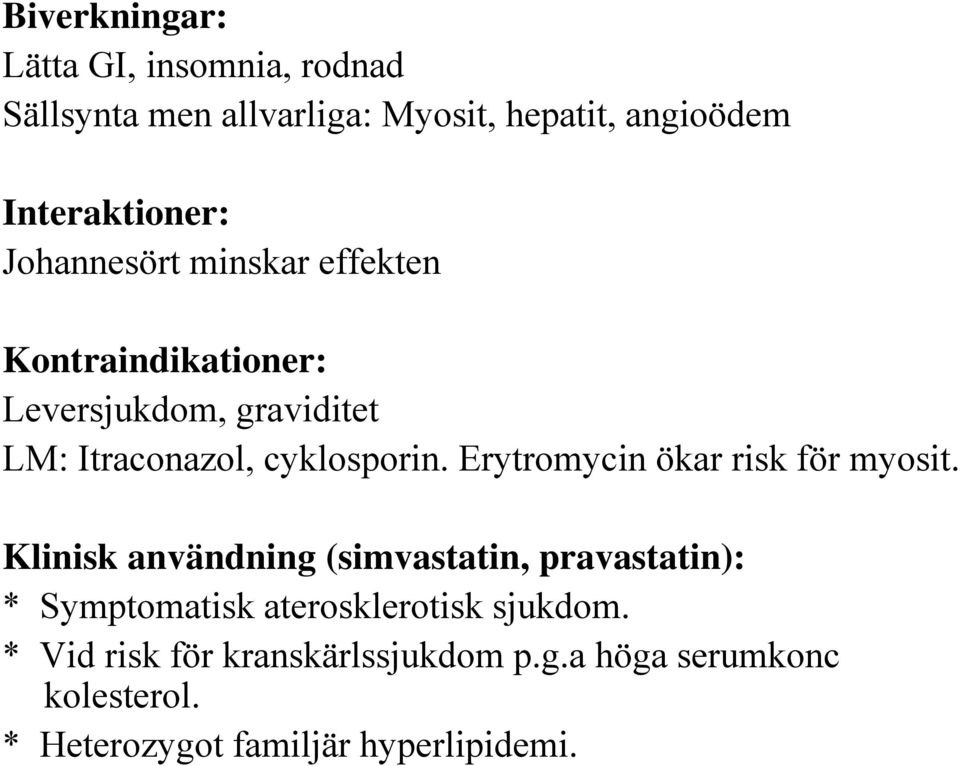 Biverkningar:
Lätta GI, insomnia, rodnad
Sällsynta men allvarliga: Myosit, hepatit, angioödem

Interaktioner:
Johannesört minskar effekten

Kontraindikationer:
Leversjukdom, graviditet
LM: Itraconazol, cyklosporin. Erytromycin ökar risk för myosit.

Klinisk användning (simvastatin, pravastatin):
* Symptomatisk aterosklerotisk sjukdom.
* Vid risk för kranskärlssjukdom p.g.a höga serumkonc kolesterol.
* Heterozygot familjär hyperlipidemi.